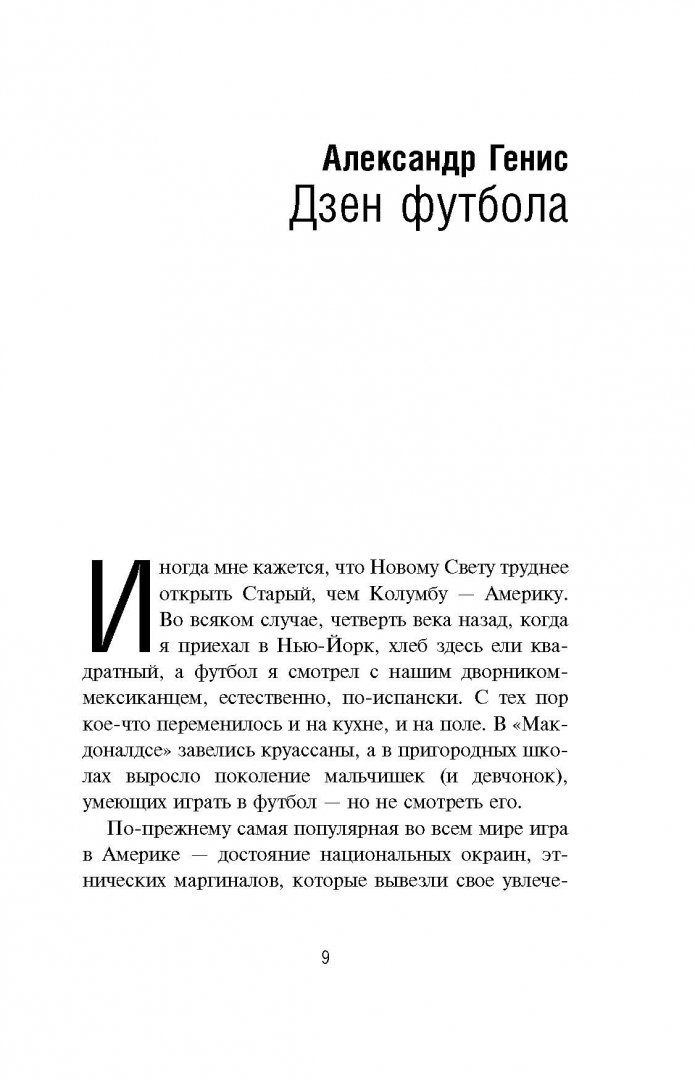 Александр Генис
Дзен футбола

Иногда мне кажется, что Новому Свету труднее открыть Старый, чем Колумбу — Америку. Во всяком случае, четверть века назад, когда я приехал в Нью-Йорк, хлеб здесь ели квадратный, а футбол я смотрел с нашим дворником-мексиканцем, естественно, по-испански. С тех пор кое-что переменилось и на кухне, и на поле. В «Макдоналдсе» завелись круассаны, а в пригородных школах выросло поколение мальчишек (и девчонок), умеющих играть в футбол — но не смотреть его.

По-прежнему самая популярная во всем мире игра в Америке — достояние национальных окраин, этнических маргиналов, которые вывезли свое увлече-

9